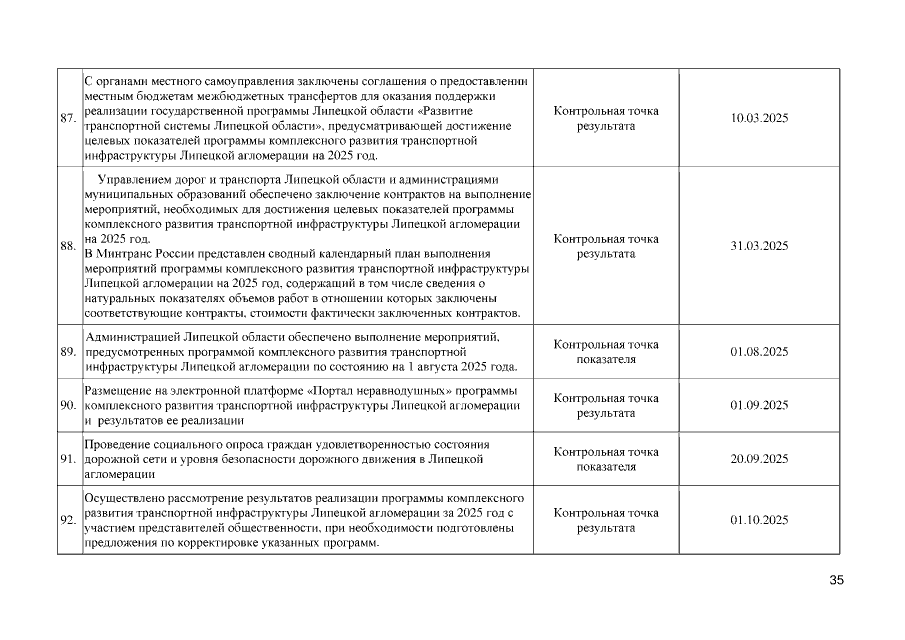 | 87. | С органами местного самоуправления заключены соглашения о предоставлении местным бюджетам межбюджетных трансфертов для оказания поддержки реализации государственной программы Липецкой области «Развитие транспортной системы Липецкой области», предусматривающей достижение целевых показателей программы комплексного развития транспортной инфраструктуры Липецкой агломерации на 2025 год. | Контрольная точка результата | 10.03.2025 |
|---|---|---|---|
| 88. | Управлением дорог и транспорта Липецкой области и администрациями муниципальных образований обеспечено заключение контрактов на выполнение мероприятий, необходимых для достижения целевых показателей программы комплексного развития транспортной инфраструктуры Липецкой агломерации на 2025 год. В Минтранс России представлен сводный календарный план выполнения мероприятий программы комплексного развития транспортной инфраструктуры Липецкой агломерации на 2025 год, содержащий в том числе сведения о натуральных показателях объемов работ в отношении которых заключены соответствующие контракты, стоимости фактически заключенных контрактов. | Контрольная точка результата | 31.03.2025 |
| 89. | Администрацией Липецкой области обеспечено выполнение мероприятий, предусмотренных программой комплексного развития транспортной инфраструктуры Липецкой агломерации по состоянию на 1 августа 2025 года. | Контрольная точка показателя | 01.08.2025 |
| 90. | Размещение на электронной платформе «Портал неравнодушных» программы комплексного развития транспортной инфраструктуры Липецкой агломерации и результатов ее реализации | Контрольная точка результата | 01.09.2025 |
| 91. | Проведение социального опроса граждан удовлетворенностью состояния дорожной сети и уровня безопасности дорожного движения в Липецкой агломерации | Контрольная точка показателя | 20.09.2025 |
| 92. | Осуществлено рассмотрение результатов реализации программы комплексного развития транспортной инфраструктуры Липецкой агломерации за 2025 год с участием представителей общественности, при необходимости подготовлены предложения по корректировке указанных программ. | Контрольная точка результата | 01.10.2025 |

35